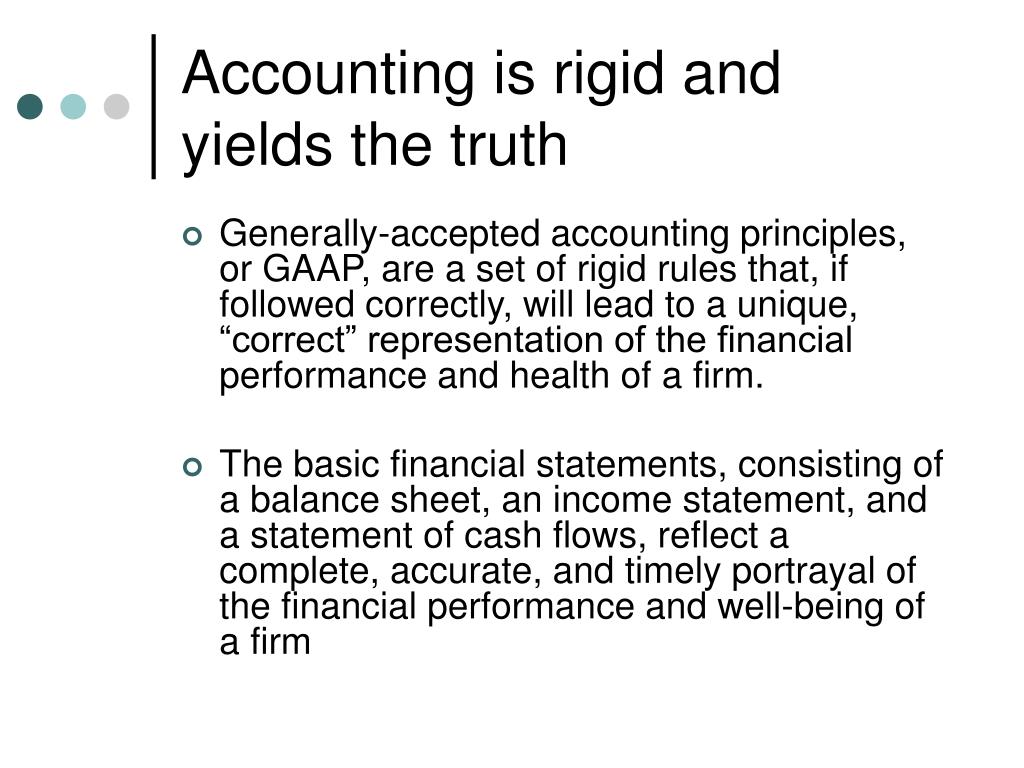 Accounting is rigid and yields the truth

Generally-accepted accounting principles, or GAAP, are a set of rigid rules that, if followed correctly, will lead to a unique, “correct” representation of the financial performance and health of a firm.

The basic financial statements, consisting of a balance sheet, an income statement, and a statement of cash flows, reflect a complete, accurate, and timely portrayal of the financial performance and well-being of a firm